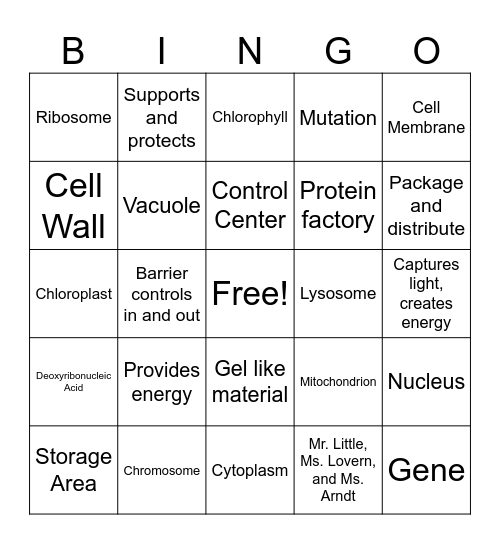 | B | I | N | G | O |
|---|---|---|---|---|
| Ribosome | Supports and protects | Chlorophyll | Mutation | Cell Membrane |
| Cell Wall | Vacuole | Control Center | Protein factory | Package and distribute |
| Chloroplast | Barrier controls in and out | Free! | Lysosome | Captures light, creates energy |
| Deoxyribonucleic Acid | Provides energy | Gel like material | Mitochondrion | Nucleus |
| Storage Area | Chromosome | Cytoplasm | Mr. Little, Ms. Lovern, and Ms. Arndt | Gene |